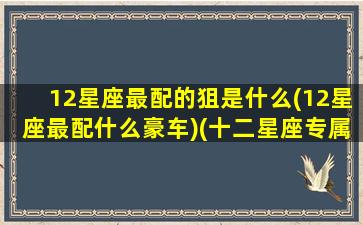 12星座最配的狙是什么(12星座最配什么豪车)(十二星座专属